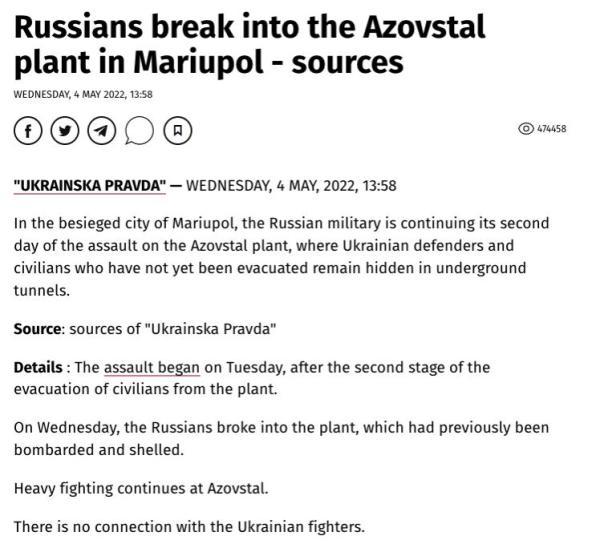 Russians break into the Azovstal plant in Mariupol - sources

WEDNESDAY, 4 MAY 2022, 13:58

474458

"UKRAINSKA PRAVDA" — WEDNESDAY, 4 MAY, 2022, 13:58

In the besieged city of Mariupol, the Russian military is continuing its second day of the assault on the Azovstal plant, where Ukrainian defenders and civilians who have not yet been evacuated remain hidden in underground tunnels.

Source: sources of "Ukrainska Pravda"

Details : The assault began on Tuesday, after the second stage of the evacuation of civilians from the plant.

On Wednesday, the Russians broke into the plant, which had previously been bombarded and shelled.

Heavy fighting continues at Azovstal.

There is no connection with the Ukrainian fighters.